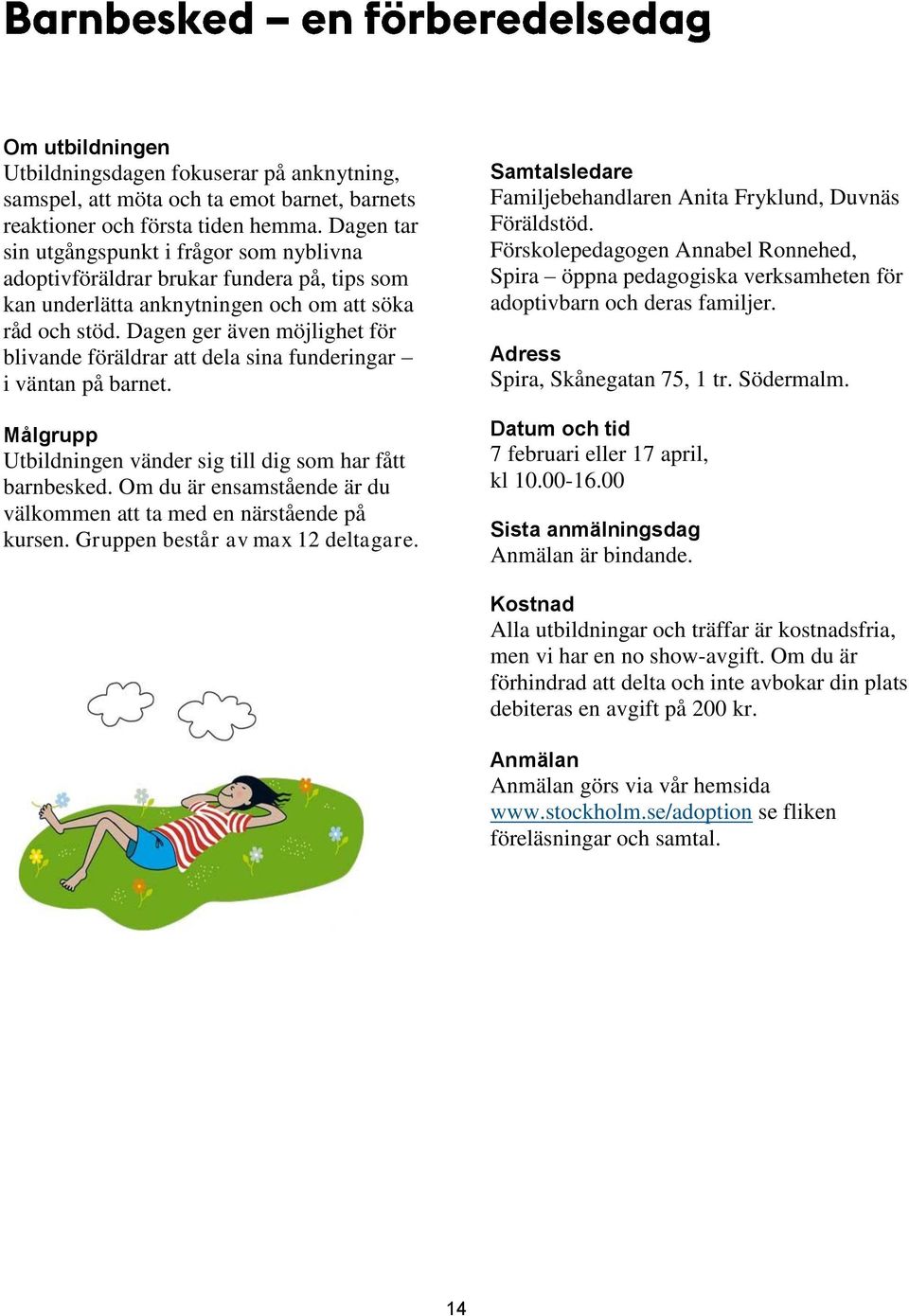 Barnbesked – en förberedelsedag

Om utbildningen
Utbildningsdagen fokuserar på anknytning, samspel, att möta och ta emot barnet, barnets reaktioner och första tiden hemma. Dagen tar sin utgångspunkt i frågor som nyblivna adoptivföräldrar brukar fundera på, tips som kan underlätta anknytningen och om att söka råd och stöd. Dagen ger även möjlighet för blivande föräldrar att dela sina funderingar – i väntan på barnet.

Målgrupp
Utbildningen vänder sig till dig som har fått barnbesked. Om du är ensamstående är du välkommen att ta med en närstående på kursen. Gruppen består av max 12 deltagare.

Samtalsledare
Familjebehandlaren Anita Fryklund, Duvnäs Föräldstöd.
Förskolepedagogen Annabel Ronnehed, Spira – öppna pedagogiska verksamheten för adoptivbarn och deras familjer.

Adress
Spira, Skånegatan 75, 1 tr. Södermalm.

Datum och tid
7 februari eller 17 april, kl 10.00-16.00

Sista anmälningsdag
Anmälan är bindande.

Kostnad
Alla utbildningar och träffar är kostnadsfria, men vi har en no show-avgift. Om du är förhindrad att delta och inte avbokar din plats debiteras en avgift på 200 kr.

Anmälan
Anmälan görs via vår hemsida www.stockholm.se/adoption se fliken föreläsningar och samtal.

14